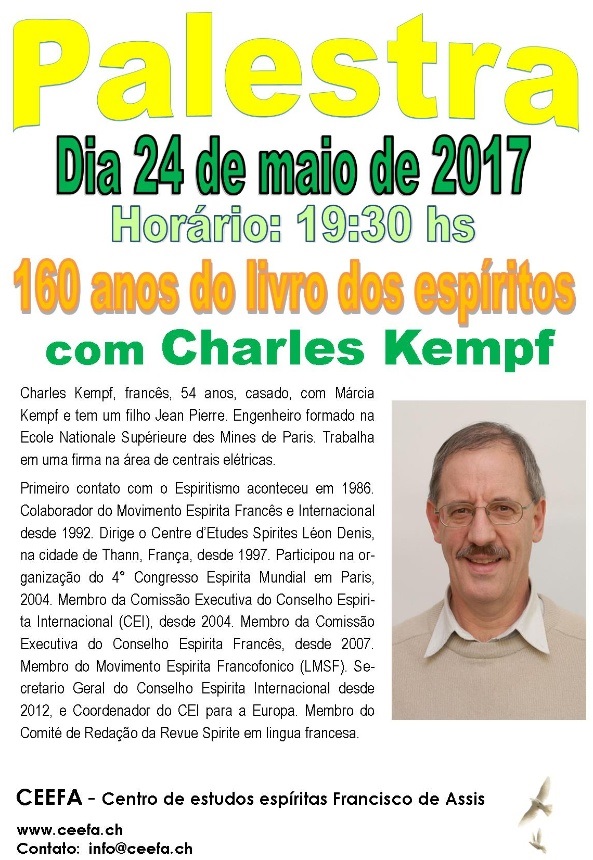 Palestra

Dia 24 de maio de 2017

Horário: 19:30 hs

160 anos do livro dos espíritos

com Charles Kempf

Charles Kempf, francês, 54 anos, casado, com Márcia Kempf e tem um filho Jean Pierre. Engenheiro formado na Ecole Nationale Supérieure des Mines de Paris. Trabalha em uma firma na área de centrais elétricas.

Primeiro contato com o Espiritismo aconteceu em 1986. Colaborador do Movimento Espirita Francês e Internacional desde 1992. Dirige o Centre d'Etudes Spirites Léon Denis, na cidade de Thann, França, desde 1997. Participou na organização do 4° Congresso Espirita Mundial em Paris, 2004. Membro da Comissão Executiva do Conselho Espirita Internacional (CEI), desde 2004. Membro da Comissão Executiva do Conselho Espirita Francês, desde 2007. Membro do Movimento Espirita Francofonico (LMSF). Secretario Geral do Conselho Espirita Internacional desde 2012, e Coordenador do CEI para a Europa. Membro do Comité de Redação da Revue Spirite em lingua francesa.

CEEFA - Centro de estudos espíritas Francisco de Assis

www.ceefa.ch
Contato: info@ceefa.ch